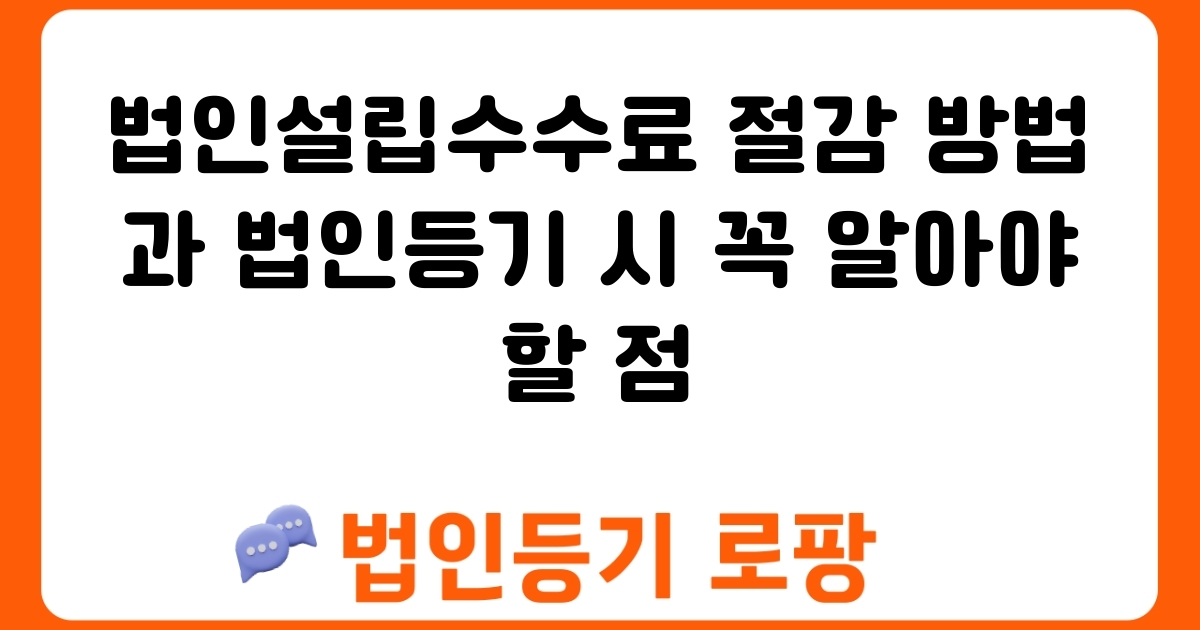 법인설립수수료 절감 방법과 법인등기 시 꼭 알아야 할 점

법인등기 로팡